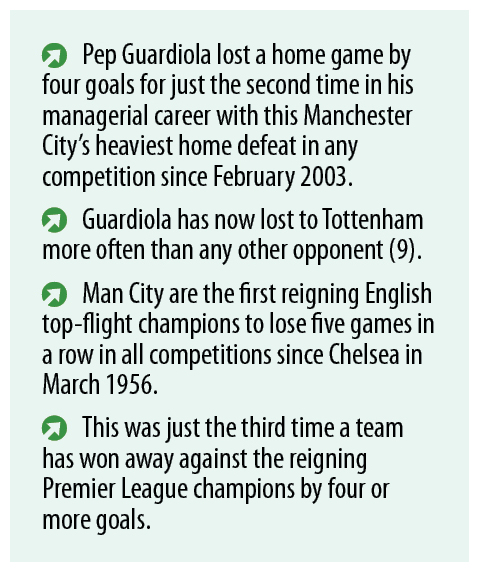 Pep Guardiola lost a home game by four goals for just the second time in his managerial career with this Manchester City's heaviest home defeat in any competition since February 2003.

Guardiola has now lost to Tottenham more often than any other opponent (9).

Man City are the first reigning English top-flight champions to lose five games in a row in all competitions since Chelsea in March 1956.

This was just the third time a team has won away against the reigning Premier League champions by four or more goals.